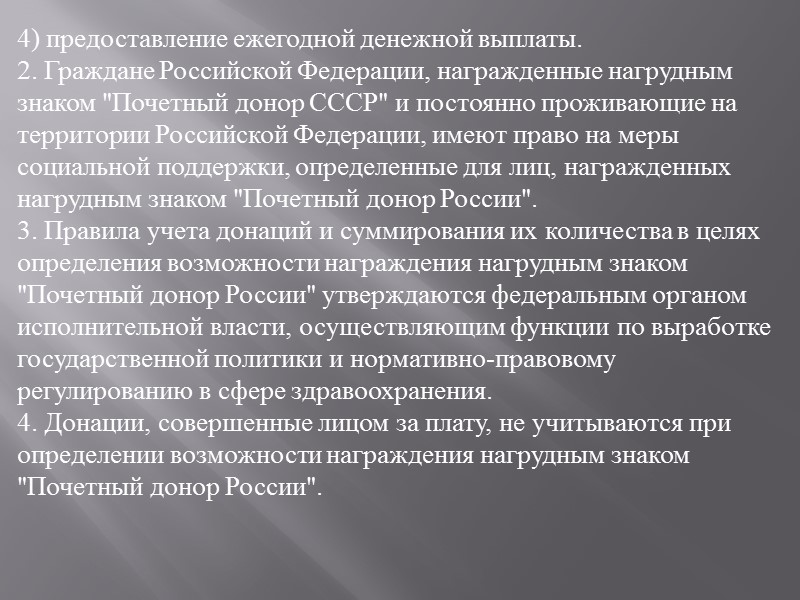 4) предоставление ежегодной денежной выплаты.
2. Граждане Российской Федерации, награжденные нагрудным знаком "Почетный донор СССР" и постоянно проживающие на территории Российской Федерации, имеют право на меры социальной поддержки, определенные для лиц, награжденных нагрудным знаком "Почетный донор России".
3. Правила учета донаций и суммирования их количества в целях определения возможности награждения нагрудным знаком "Почетный донор России" утверждаются федеральным органом исполнительной власти, осуществляющим функции по выработке государственной политики и нормативно-правовому регулированию в сфере здравоохранения.
4. Донации, совершенные лицом за плату, не учитываются при определении возможности награждения нагрудным знаком "Почетный донор России".